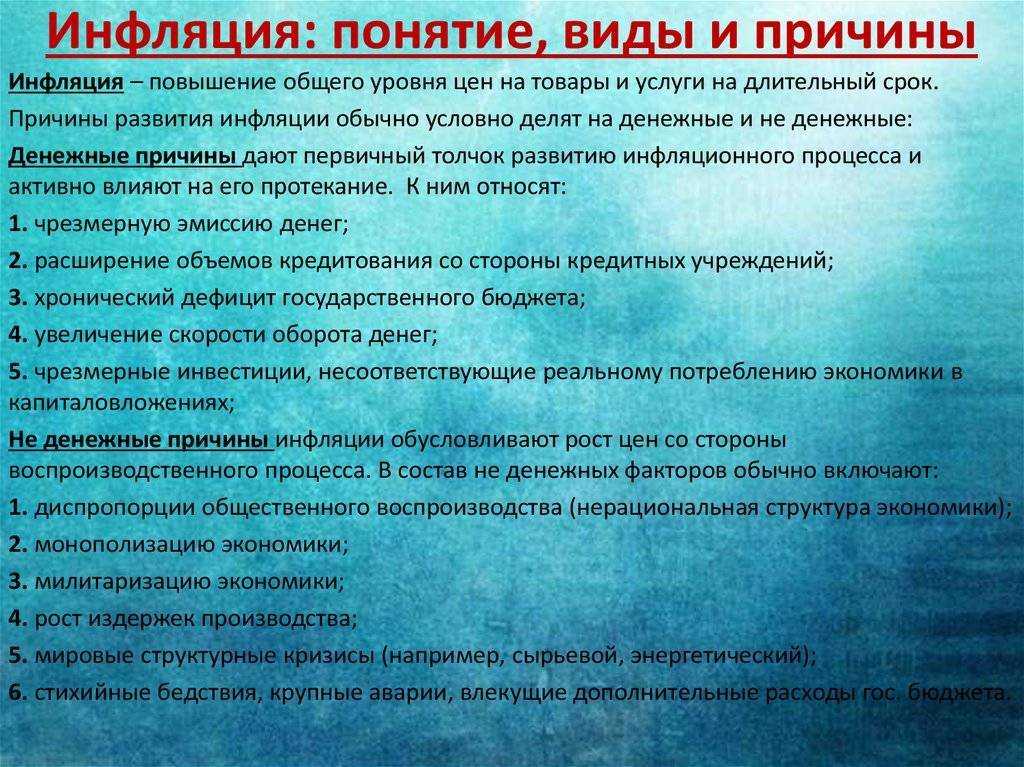 Инфляция: понятие, виды и причины

Инфляция – повышение общего уровня цен на товары и услуги на длительный срок.

Причины развития инфляции обычно условно делят на денежные и не денежные:

Денежные причины дают первичный толчок развитию инфляционного процесса и активно влияют на его протекание. К ним относят:

1. чрезмерную эмиссию денег;

2. расширение объемов кредитования со стороны кредитных учреждений;

3. хронический дефицит государственного бюджета;

4. увеличение скорости оборота денег;

5. чрезмерные инвестиции, несоответствующие реальному потреблению экономики в капиталовложениях;

Не денежные причины инфляции обусловливают рост цен со стороны воспроизводственного процесса. В состав не денежных факторов обычно включают:

1. диспропорции общественного воспроизводства (нерациональная структура экономики);

2. монополизацию экономики;

3. милитаризацию экономики;

4. рост издержек производства;

5. мировые структурные кризисы (например, сырьевой, энергетический);

6. стихийные бедствия, крупные аварии, влекущие дополнительные расходы гос. бюджета.